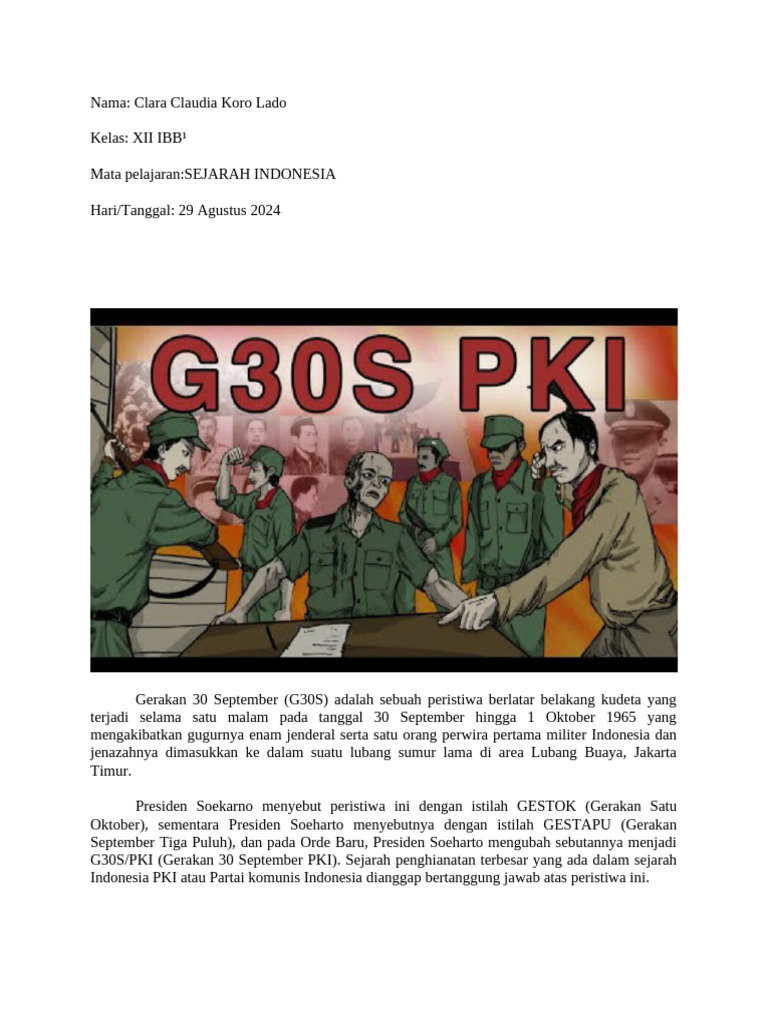 Nama: Clara Claudia Koro Lado

Kelas: XII IBB¹

Mata pelajaran:SEJARAH INDONESIA

Hari/Tanggal: 29 Agustus 2024

G30S PKI

Gerakan 30 September (G30S) adalah sebuah peristiwa berlatar belakang kudeta yang terjadi selama satu malam pada tanggal 30 September hingga 1 Oktober 1965 yang mengakibatkan gugurnya enam jenderal serta satu orang perwira pertama militer Indonesia dan jenazahnya dimasukkan ke dalam suatu lubang sumur lama di area Lubang Buaya, Jakarta Timur.

Presiden Soekarno menyebut peristiwa ini dengan istilah GESTOK (Gerakan Satu Oktober), sementara Presiden Soeharto menyebutnya dengan istilah GESTAPU (Gerakan September Tiga Puluh), dan pada Orde Baru, Presiden Soeharto mengubah sebutannya menjadi G30S/PKI (Gerakan 30 September PKI). Sejarah penghianatan terbesar yang ada dalam sejarah Indonesia PKI atau Partai komunis Indonesia dianggap bertanggung jawab atas peristiwa ini.